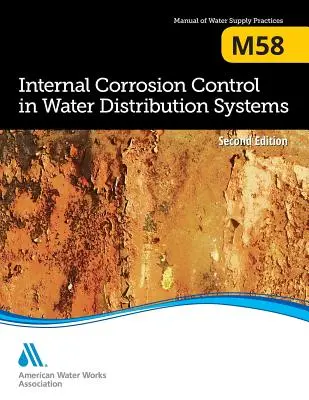 Manual of Water Supply Practices

M58

Internal Corrosion Control in Water Distribution Systems

Second Edition

American Water Works Association